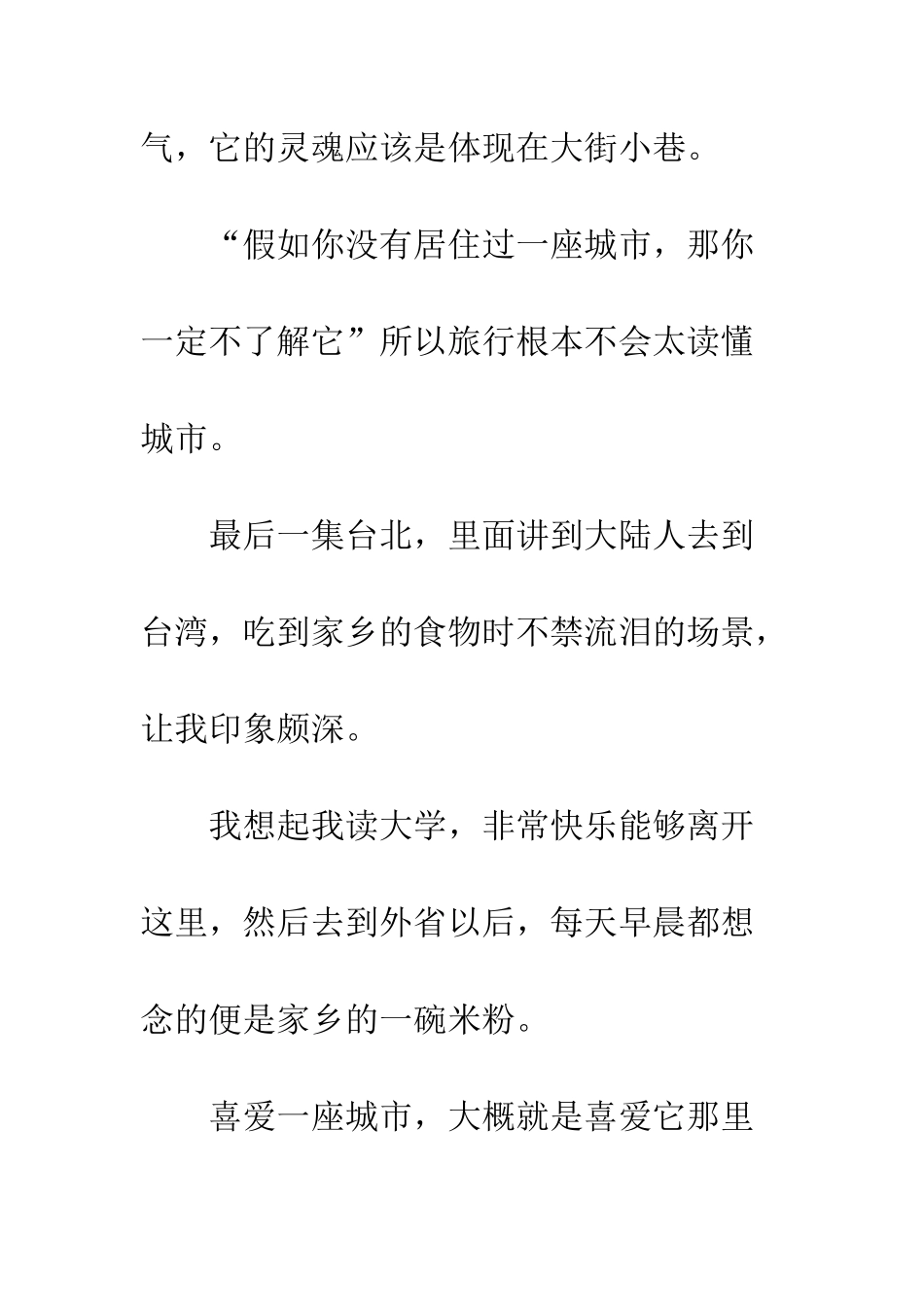 气，它的灵魂应该是体现在大街小巷。

“假如你没有居住过一座城市，那你一定不了解它”所以旅行根本不会太读懂城市。

最后一集台北，里面讲到大陆人去到台湾，吃到家乡的食物时不禁流泪的场景，让我印象颇深。

我想起我读大学，非常快乐能够离开这里，然后去到外省以后，每天早晨都想念的便是家乡的一碗米粉。

喜爱一座城市，大概就是喜爱它那里